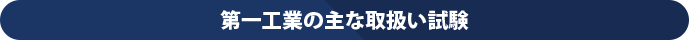 第一工業の主な取扱い試験